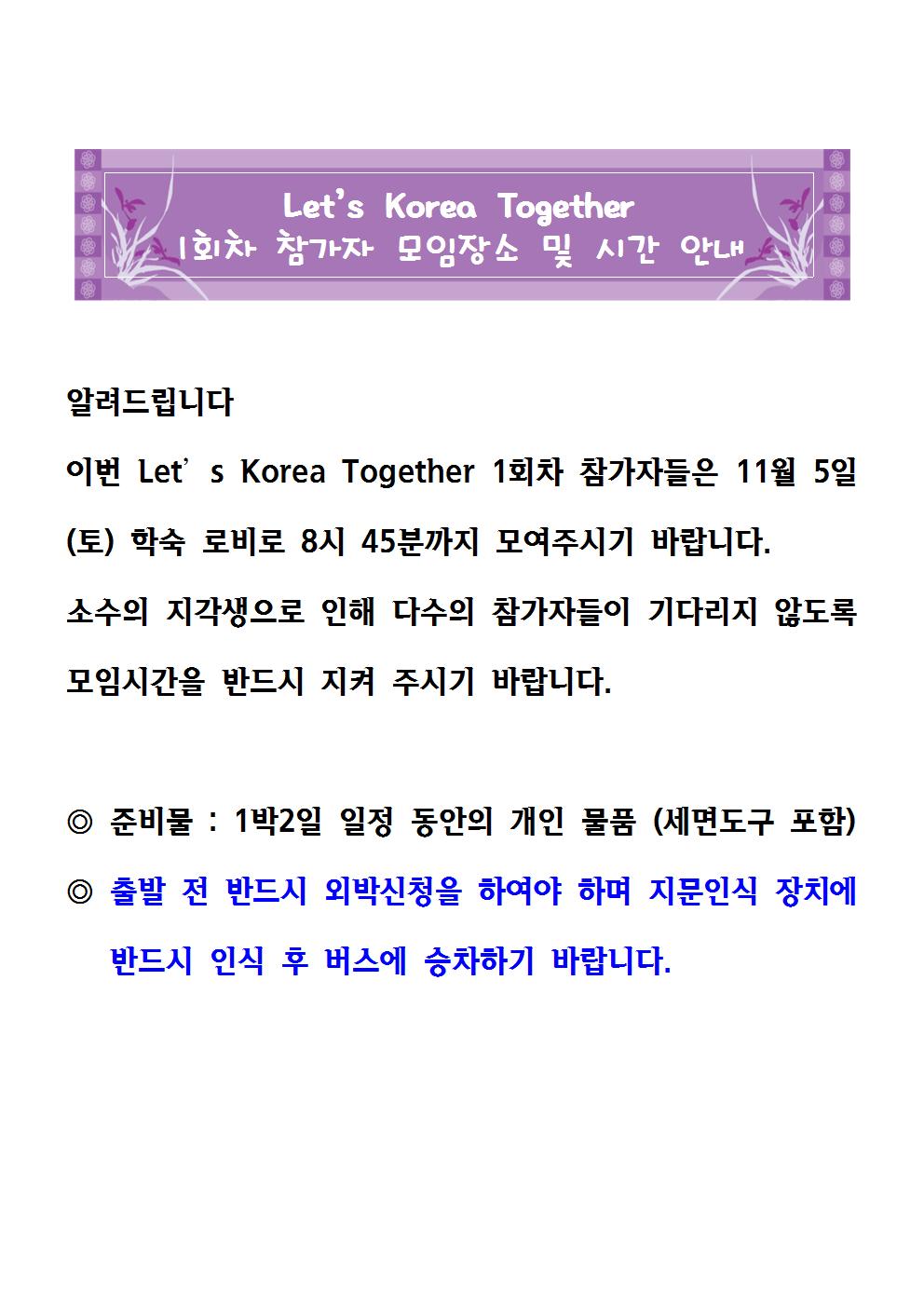 Let's Korea Together
1회차 참가자 모임장소 및 시간 안내

알려드립니다

이번 Let's Korea Together 1회차 참가자들은 11월 5일 (토) 학숙 로비로 8시 45분까지 모여주시기 바랍니다.

소수의 지각생으로 인해 다수의 참가자들이 기다리지 않도록 모임시간을 반드시 지켜 주시기 바랍니다.

◎ 준비물 : 1박2일 일정 동안의 개인 물품 (세면도구 포함)

◎ 출발 전 반드시 외박신청을 하여야 하며 지문인식 장치에 반드시 인식 후 버스에 승차하기 바랍니다.